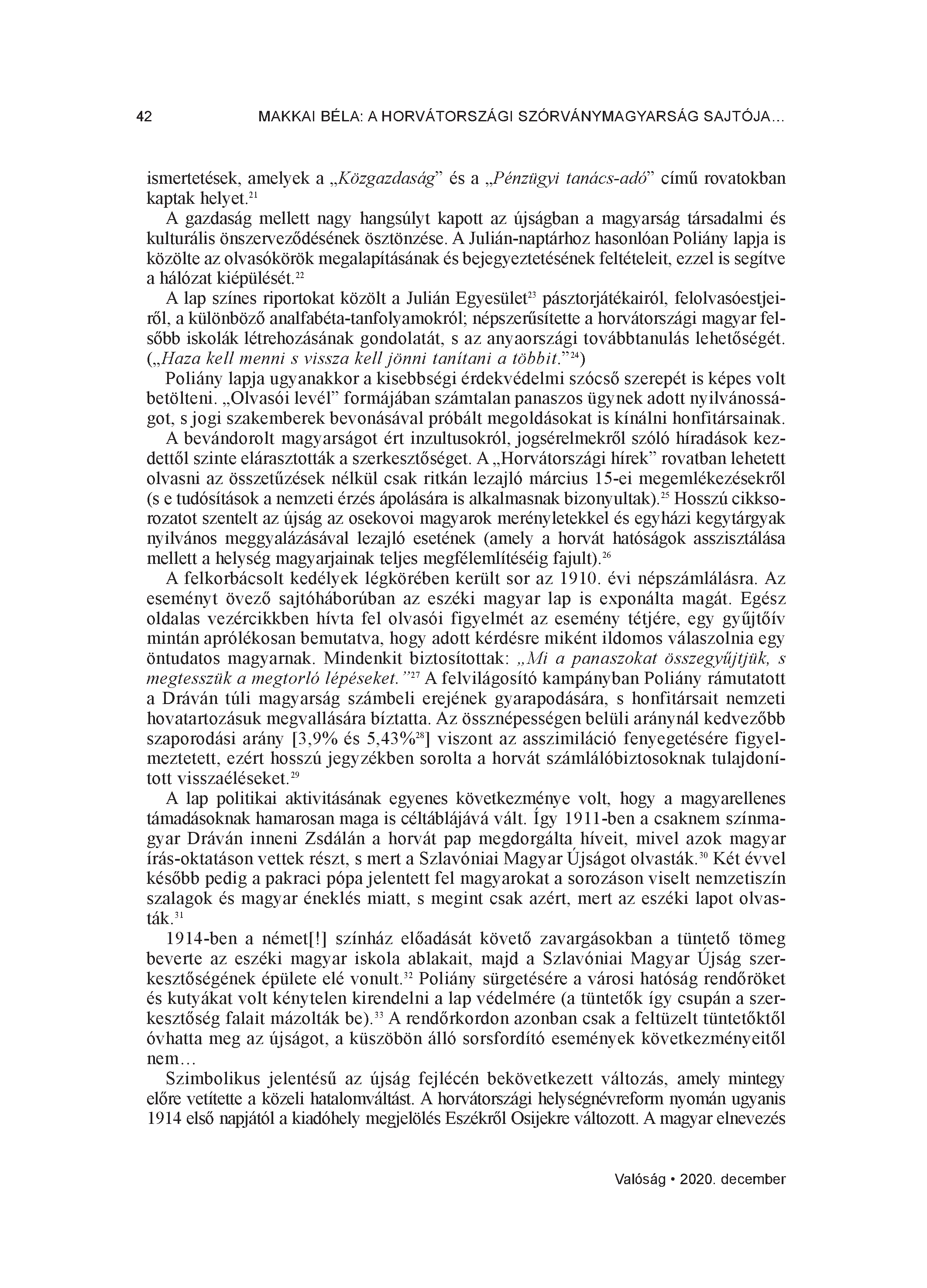 42 MAKKAI BÉLA: A HORVÁTORSZÁGI SZÓRVÁNYMAGYARSÁG SAJTÓJA…

ismertetések, amelyek a „Közgazdaság” és a „Pénzügyi tanács-adó” című rovatokban kaptak helyet.$^{21}$

A gazdaság mellett nagy hangsúlyt kapott az újságban a magyarság társadalmi és kulturális önszerveződésének ösztönzése. A Julián-naptárhoz hasonlóan Poliány lapja is közölte az olvasókörök megalapításának és bejegyeztetésének feltételeit, ezzel is segítve a hálózat kiépülését.$^{22}$

A lap színes riportokat közölt a Julián Egyesület$^{23}$ pásztorjátékairól, felolvasóestjeiről, a különböző analfabéta-tanfolyamokról; népszerűsítette a horvátországi magyar felsőbb iskolák létrehozásának gondolatát, s az anyaországi továbbtanulás lehetőségét. („Haza kell menni s vissza kell jönni tanítani a többit.”$^{24}$)

Poliány lapja ugyanakkor a kisebbségi érdekvédelmi szócső szerepét is képes volt betölteni. „Olvasói levél” formájában számtalan panaszos ügynek adott nyilvánosságot, s jogi szakemberek bevonásával próbált megoldásokat is kínálni honfitársainak.

A bevándorolt magyarságot ért inzultusokról, jogsérelmekről szóló híradások kezdettől szinte elárasztották a szerkesztőséget. A „Horvátországi hírek” rovatban lehetett olvasni az összetűzések nélkül csak ritkán lezajló március 15-ei megemlékezésekről (s e tudósítások a nemzeti érzés ápolására is alkalmasnak bizonyultak).$^{25}$ Hosszú cikksorozatot szentelt az újság az osekovoi magyarok merényletekkel és egyházi kegytárgyak nyilvános meggyalázásával lezajló esetének (amely a horvát hatóságok asszisztálása mellett a helység magyarjainak teljes megfélemlítéséig fajult).$^{26}$

A felkorbácsolt kedélyek légkörében került sor az 1910. évi népszámlálásra. Az eseményt övező sajtóháborúban az eszéki magyar lap is exponálta magát. Egész oldalas vezércikkben hívta fel olvasói figyelmét az esemény tétjére, egy gyűjtőív mintán aprólékosan bemutatva, hogy adott kérdésre miként ildomos válaszolnia egy öntudatos magyarnak. Mindenkit biztosítottak: „Mi a panaszokat összegyűjtjük, s megtesszük a megtorló lépéseket.”$^{27}$ A felvilágosító kampányban Poliány rámutatott a Dráván túli magyarság számbeli erejének gyarapodására, s honfitársait nemzeti hovatartozásuk megvallására bíztatta. Az össznépességen belüli aránynál kedvezőbb szaporodási arány [3,9% és 5,43%$^{28}$] viszont az asszimiláció fenyegetésére figyelmeztetett, ezért hosszú jegyzékben sorolta a horvát számlálóbiztosoknak tulajdonított visszaéléseket.$^{29}$

A lap politikai aktivitásának egyenes következménye volt, hogy a magyarellenes támadásoknak hamarosan maga is céltáblájává vált. Így 1911-ben a csaknem színmagyar Dráván inneni Zsdálán a horvát pap megdorgálta híveit, mivel azok magyar írás-oktatáson vettek részt, s mert a Szlavóniai Magyar Újságot olvasták.$^{30}$ Két évvel később pedig a pakraci pópa jelentett fel magyarokat a sorozáson viselt nemzetiszín szalagok és magyar éneklés miatt, s megint csak azért, mert az eszéki lapot olvasták.$^{31}$

1914-ben a német[!] színház előadását követő zavargásokban a tüntető tömeg beverte az eszéki magyar iskola ablakait, majd a Szlavóniai Magyar Újság szerkesztőségének épülete elé vonult.$^{32}$ Poliány sürgetésére a városi hatóság rendőröket és kutyákat volt kénytelen kirendelni a lap védelmére (a tüntetők így csupán a szerkesztőség falait mázolták be).$^{33}$ A rendőrkordon azonban csak a feltüzelt tüntetőktől óvhatta meg az újságot, a küszöbön álló sorsfordító események következményeitől nem…

Szimbolikus jelentésű az újság fejlécén bekövetkezett változás, amely mintegy előre vetítette a közeli hatalomváltást. A horvátországi helységnévreform nyomán ugyanis 1914 első napjától a kiadóhely megjelölés Eszékről Osijekre változott. A magyar elnevezés

Valóság • 2020. december